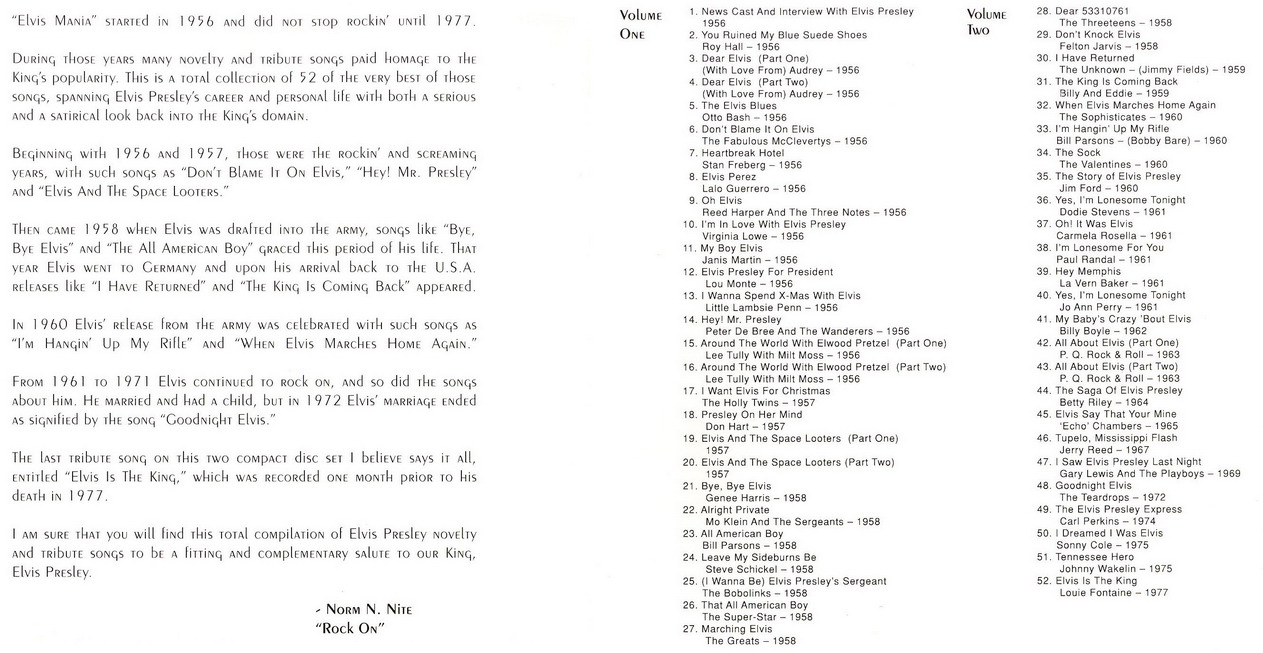 "Elvis Mania" started in 1956 and did not stop rockin' until 1977.

During those years many novelty and tribute songs paid homage to the King's popularity. This is a total collection of 52 of the very best of those songs, spanning Elvis Presley's career and personal life with both a serious and a satirical look back into the King's domain.

Beginning with 1956 and 1957, those were the rockin' and screaming years, with such songs as "Don't Blame It On Elvis," "Hey! Mr. Presley" and "Elvis And The Space Looters."

Then came 1958 when Elvis was drafted into the army, songs like "Bye, Bye Elvis" and "The All American Boy" graced this period of his life. That year Elvis went to Germany and upon his arrival back to the U.S.A. releases like "I Have Returned" and "The King Is Coming Back" appeared.

In 1960 Elvis' release from the army was celebrated with such songs as "I'm Hangin' Up My Rifle" and "When Elvis Marches Home Again."

From 1961 to 1971 Elvis continued to rock on, and so did the songs about him. He married and had a child, but in 1972 Elvis' marriage ended as signified by the song "Goodnight Elvis."

The last tribute song on this two compact disc set I believe says it all, entitled "Elvis Is The King," which was recorded one month prior to his death in 1977.

I am sure that you will find this total compilation of Elvis Presley novelty and tribute songs to be a fitting and complementary salute to our King, Elvis Presley.

- Norm N. Nite
"Rock On"

Volume One

1. News Cast And Interview With Elvis Presley
1956
2. You Ruined My Blue Suede Shoes
Roy Hall – 1956
3. Dear Elvis (Part One)
(With Love From) Audrey – 1956
4. Dear Elvis (Part Two)
(With Love From) Audrey – 1956
5. The Elvis Blues
Otto Bash – 1956
6. Don't Blame It On Elvis
The Fabulous McClevertys – 1956
7. Heartbreak Hotel
Stan Freberg – 1956
8. Elvis Perez
Lalo Guerrero – 1956
9. Oh Elvis
Reed Harper And The Three Notes – 1956
10. I'm In Love With Elvis Presley
Virginia Lowe – 1956
11. My Boy Elvis
Janis Martin – 1956
12. Elvis Presley For President
Lou Monte – 1956
13. I Wanna Spend X-Mas With Elvis
Little Lambsie Penn – 1956
14. Hey! Mr. Presley
Peter De Bree And The Wanderers – 1956
15. Around The World With Elwood Pretzel (Part One)
Lee Tully With Milt Moss – 1956
16. Around The World With Elwood Pretzel (Part Two)
Lee Tully With Milt Moss – 1956
17. I Want Elvis For Christmas
The Holly Twins – 1957
18. Presley On Her Mind
Don Hart – 1957
19. Elvis And The Space Looters (Part One)
1957
20. Elvis And The Space Looters (Part Two)
1957
21. Bye, Bye Elvis
Genee Harris – 1958
22. Alright Private
Mo Klein And The Sergeants – 1958
23. All American Boy
Bill Parsons – 1958
24. Leave My Sideburns Be
Steve Schickel – 1958
25. (I Wanna Be) Elvis Presley's Sergeant
The Bobolinks – 1958
26. That All American Boy
The Super-Star – 1958
27. Marching Elvis
The Greats – 1958

Volume Two

28. Dear 53310761
The Threeteens – 1958
29. Don't Knock Elvis
Felton Jarvis – 1958
30. I Have Returned
The Unknown – (Jimmy Fields) – 1959
31. The King Is Coming Back
Billy And Eddie – 1959
32. When Elvis Marches Home Again
The Sophisticates – 1960
33. I'm Hangin' Up My Rifle
Bill Parsons – (Bobby Bare) – 1960
34. The Sock
The Valentines – 1960
35. The Story of Elvis Presley
Jim Ford – 1960
36. Yes, I'm Lonesome Tonight
Dodie Stevens – 1961
37. Oh! It Was Elvis
Carmela Rosella – 1961
38. I'm Lonesome For You
Paul Randal – 1961
39. Hey Memphis
La Vern Baker – 1961
40. Yes, I'm Lonesome Tonight
Jo Ann Perry – 1961
41. My Baby's Crazy 'Bout Elvis
Billy Boyle – 1962
42. All About Elvis (Part One)
P. Q. Rock & Roll – 1963
43. All About Elvis (Part Two)
P. Q. Rock & Roll – 1963
44. The Saga Of Elvis Presley
Betty Riley – 1964
45. Elvis Say That Your Mine
'Echo' Chambers – 1965
46. Tupelo, Mississippi Flash
Jerry Reed – 1967
47. I Saw Elvis Presley Last Night
Gary Lewis And The Playboys – 1969
48. Goodnight Elvis
The Teardrops – 1972
49. The Elvis Presley Express
Carl Perkins – 1974
50. I Dreamed I Was Elvis
Sonny Cole – 1975
51. Tennessee Hero
Johnny Wakelin – 1975
52. Elvis Is The King
Louie Fontaine – 1977